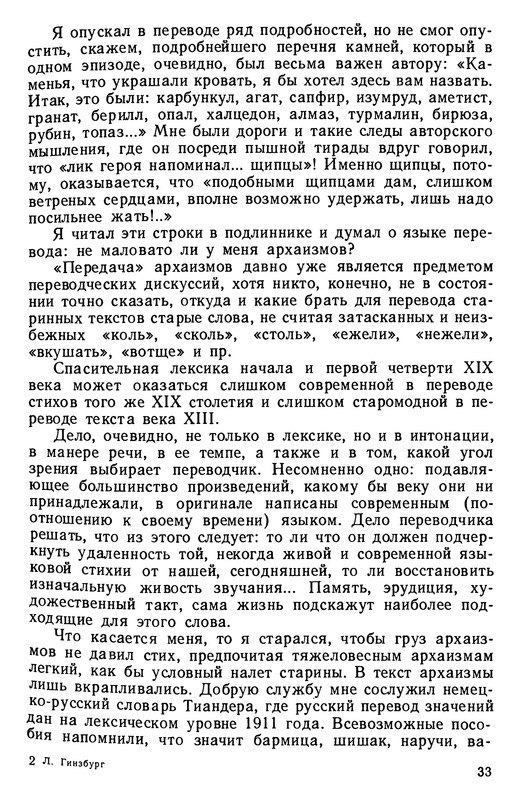 Я опускал в переводе ряд подробностей, но не смог опустить, скажем, подробнейшего перечня камней, который в одном эпизоде, очевидно, был весьма важен автору: «Каменья, что украшали кровать, я бы хотел здесь вам назвать. Итак, это были: карбункул, агат, сапфир, изумруд, аметист, гранат, берилл, опал, халцедон, алмаз, турмалин, бирюза, рубин, топаз...» Мне были дороги и такие следы авторского мышления, где он посреди пышной тирады вдруг говорил, что «лик героя напоминал... щипцы»! Именно щипцы, потому, оказывается, что «подобными щипцами дам, слишком ветреных сердцами, вполне возможно удержать, лишь надо посильнее жать!..»

Я читал эти строки в подлиннике и думал о языке перевода: не маловато ли у меня архаизмов?

«Передача» архаизмов давно уже является предметом переводческих дискуссий, хотя никто, конечно, не в состоянии точно сказать, откуда и какие брать для перевода старинных текстов старые слова, не считая затасканных и неизбежных «коль», «сколь», «столь», «ежели», «нежели», «вкушать», «вотще» и пр.

Спасительная лексика начала и первой четверти XIX века может оказаться слишком современной в переводе стихов того же XIX столетия и слишком старомодной в переводе текста века XIII.

Дело, очевидно, не только в лексике, но и в интонации, в манере речи, в ее темпе, а также и в том, какой угол зрения выбирает переводчик. Несомненно одно: подавляющее большинство произведений, какому бы веку они ни принадлежали, в оригинале написаны современным (по отношению к своему времени) языком. Дело переводчика решать, что из этого следует: то ли что он должен подчеркнуть удаленность той, некогда живой и современной языковой стихии от нашей, сегодняшней, то ли восстановить изначальную живость звучания... Память, эрудиция, художественный такт, сама жизнь подскажут наиболее подходящие для этого слова.

Что касается меня, то я старался, чтобы груз архаизмов не давил стих, предпочитая тяжеловесным архаизмам легкий, как бы условный налет старины. В текст архаизмы лишь вкрапливались. Добрую службу мне сослужил немецко-русский словарь Тиандера, где русский перевод значений дан на лексическом уровне 1911 года. Всевозможные пособия напомнили, что значит бармица, шишак, наручи, ва-

2 Л. Гинзбург

33